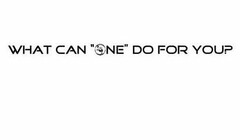 WHAT CAN "ONE" DO FOR YOU?